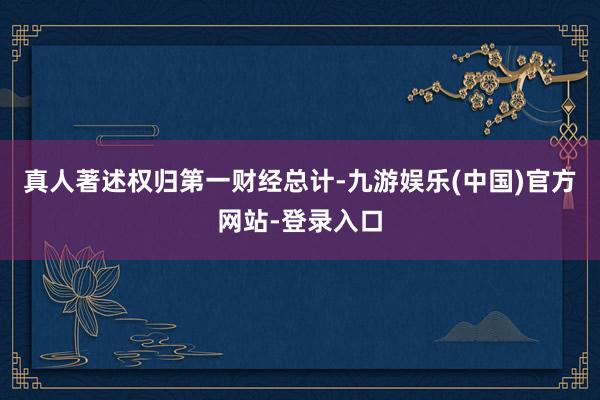 真人著述权归第一财经总计-九游娱乐(中国)官方网站-登录入口